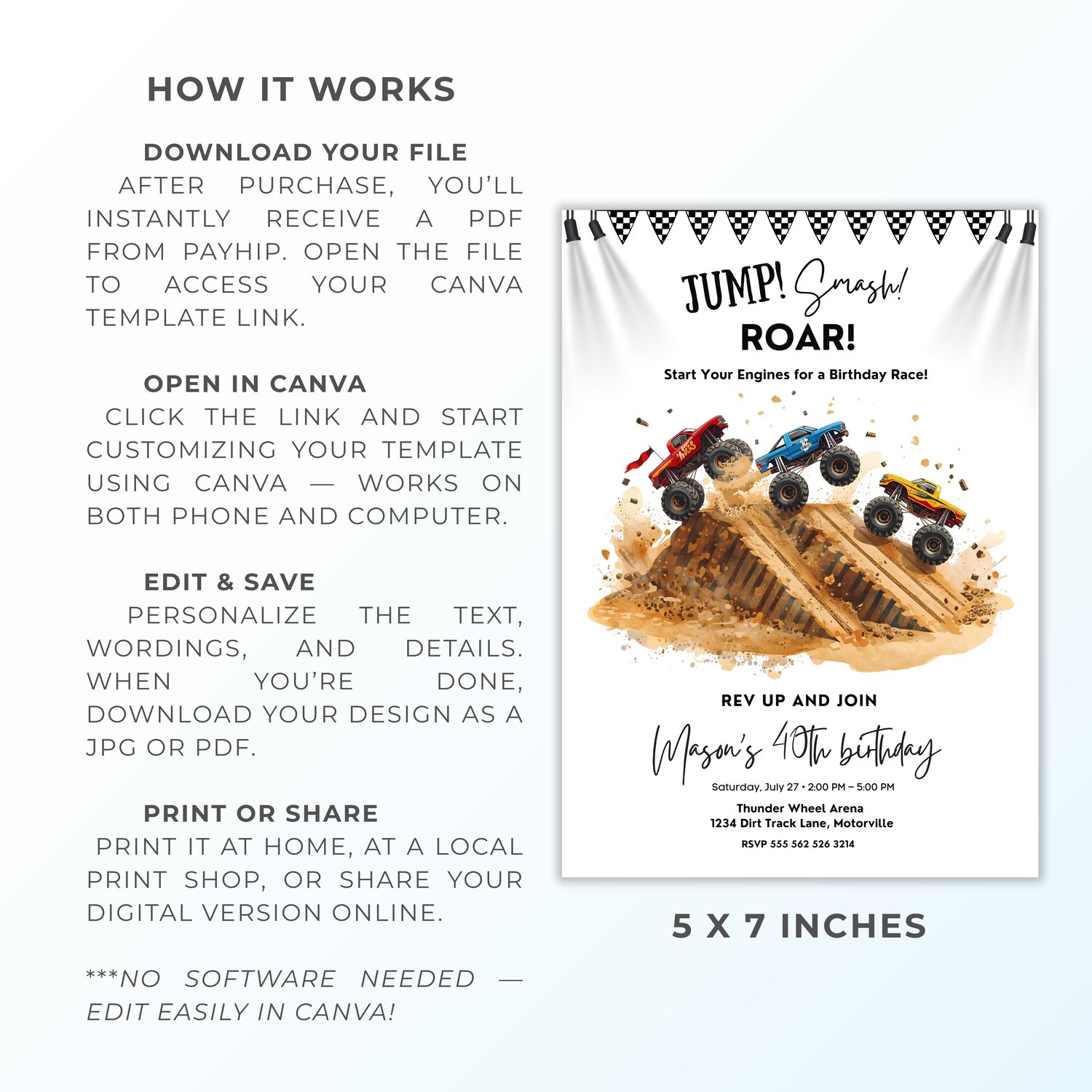 HOW IT WORKS

DOWNLOAD YOUR FILE
AFTER PURCHASE, YOU'LL INSTANTLY RECEIVE A PDF FROM PAYHIP. OPEN THE FILE TO ACCESS YOUR CANVA TEMPLATE LINK.

OPEN IN CANVA
CLICK THE LINK AND START CUSTOMIZING YOUR TEMPLATE USING CANVA — WORKS ON BOTH PHONE AND COMPUTER.

EDIT & SAVE
PERSONALIZE THE TEXT, WORDINGS, AND DETAILS. WHEN YOU'RE DONE, DOWNLOAD YOUR DESIGN AS A JPG OR PDF.

PRINT OR SHARE
PRINT IT AT HOME, AT A LOCAL PRINT SHOP, OR SHARE YOUR DIGITAL VERSION ONLINE.

***NO SOFTWARE NEEDED — EDIT EASILY IN CANVA!

JUMP! Smash!
ROAR!
Start Your Engines for a Birthday Race!

REV UP AND JOIN
Mason's 40th birthday
Saturday, July 27 • 2:00 PM – 5:00 PM
Thunder Wheel Arena
1234 Dirt Track Lane, Motorville
RSVP 555 562 526 3214

5 X 7 INCHES